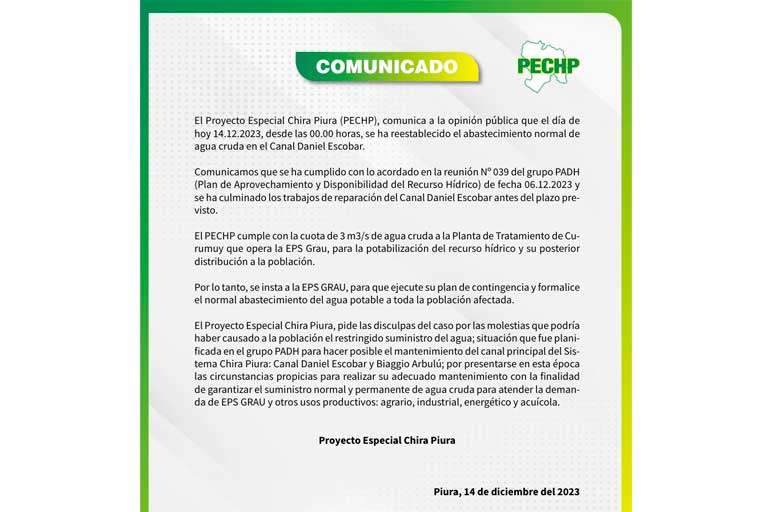 COMUNICADO

PECHP

El Proyecto Especial Chira Piura (PECHP), comunica a la opinión pública que el día de hoy 14.12.2023, desde las 00.00 horas, se ha reestablecido el abastecimiento normal de agua cruda en el Canal Daniel Escobar.

Comunicamos que se ha cumplido con lo acordado en la reunión N° 039 del grupo PADH (Plan de Aprovechamiento y Disponibilidad del Recurso Hídrico) de fecha 06.12.2023 y se ha culminado los trabajos de reparación del Canal Daniel Escobar antes del plazo previsto.

El PECHP cumple con la cuota de 3 m3/s de agua cruda a la Planta de Tratamiento de Curumuy que opera la EPS Grau, para la potabilización del recurso hídrico y su posterior distribución a la población.

Por lo tanto, se insta a la EPS GRAU, para que ejecute su plan de contingencia y formalice el normal abastecimiento del agua potable a toda la población afectada.

El Proyecto Especial Chira Piura, pide las disculpas del caso por las molestias que podría haber causado a la población el restringido suministro del agua; situación que fue planificada en el grupo PADH para hacer posible el mantenimiento del canal principal del Sistema Chira Piura: Canal Daniel Escobar y Biaggio Arbulú; por presentarse en esta época las circunstancias propicias para realizar su adecuado mantenimiento con la finalidad de garantizar el suministro normal y permanente de agua cruda para atender la demanda de EPS GRAU y otros usos productivos: agrario, industrial, energético y acuícola.

Proyecto Especial Chira Piura

Piura, 14 de diciembre del 2023